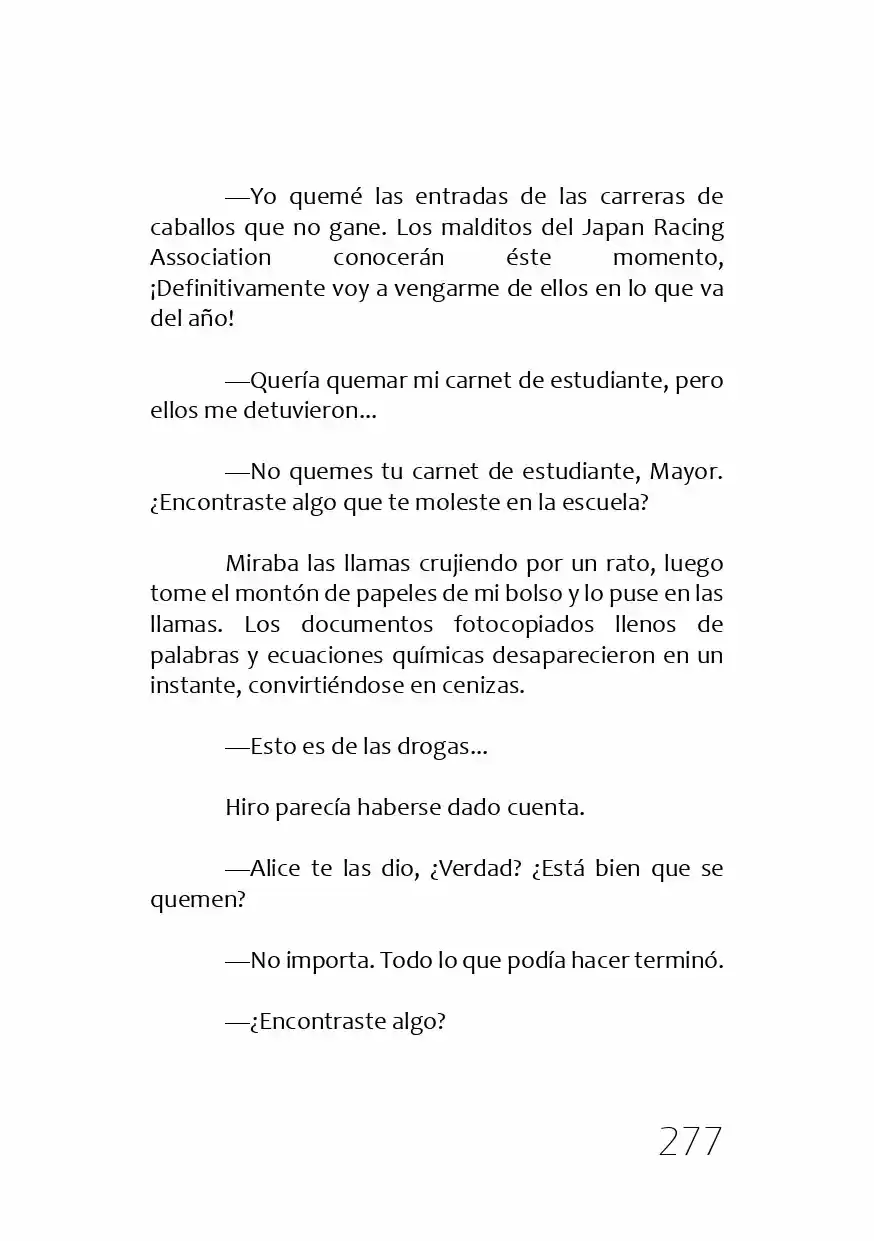 —Yo quemé las entradas de las carreras de caballos que no gane. Los malditos del Japan Racing Association conocerán éste momento, ¡Definitivamente voy a vengarme de ellos en lo que va del año!

—Quería quemar mi carnet de estudiante, pero ellos me detuvieron...

—No quemes tu carnet de estudiante, Mayor. ¿Encontraste algo que te moleste en la escuela?

Miraba las llamas crujiendo por un rato, luego tome el montón de papeles de mi bolso y lo puse en las llamas. Los documentos fotocopiados llenos de palabras y ecuaciones químicas desaparecieron en un instante, convirtiéndose en cenizas.

—Esto es de las drogas...

Hiro parecía haberse dado cuenta.

—Alice te las dio, ¿Verdad? ¿Está bien que se quemen?

—No importa. Todo lo que podía hacer terminó.

—¿Encontraste algo?

277